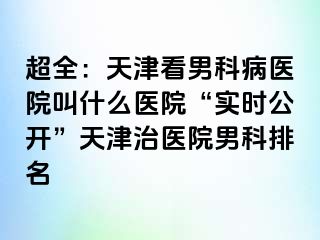 超全：天津看男科病医院叫什么医院“实时公开”天津治医院男科排名